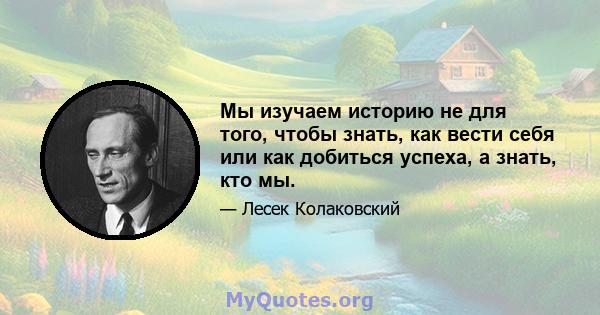 Мы изучаем историю не для того, чтобы знать, как вести себя или как добиться успеха, а знать, кто мы.

— Лесек Колаковский

MyQuotes.org